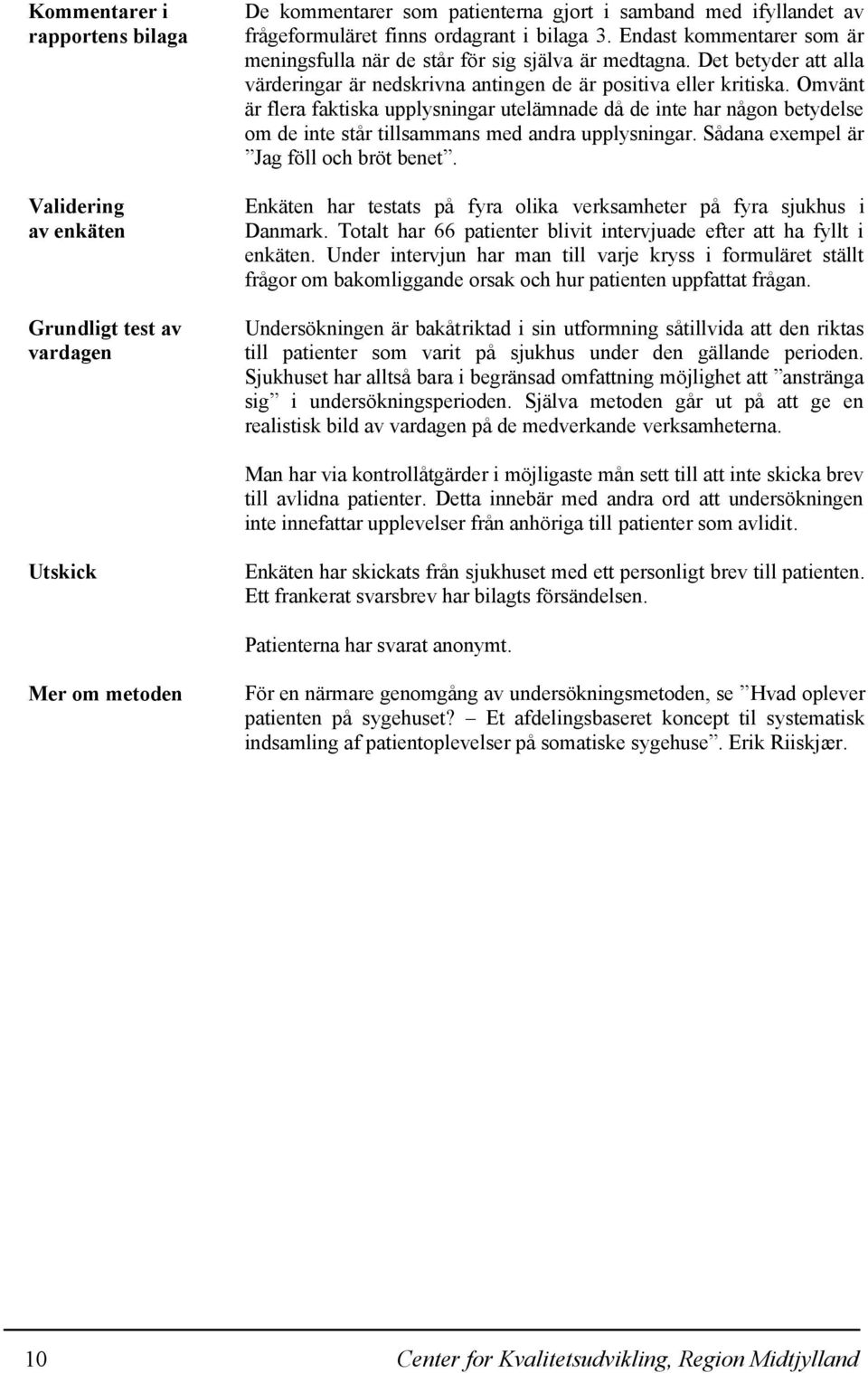 Kommentarer i rapportens bilaga

De kommentarer som patienterna gjort i samband med ifyllandet av frågeformuläret finns ordagrant i bilaga 3. Endast kommentarer som är meningsfulla när de står för sig själva är medtagna. Det betyder att alla värderingar är nedskrivna antingen de är positiva eller kritiska. Omvänt är flera faktiska upplysningar utelämnade då de inte har någon betydelse om de inte står tillsammans med andra upplysningar. Sådana exempel är ”Jag föll och bröt benet”.

Validering av enkäten

Enkäten har testats på fyra olika verksamheter på fyra sjukhus i Danmark. Totalt har 66 patienter blivit intervjuade efter att ha fyllt i enkäten. Under intervjun har man till varje kryss i formuläret ställt frågor om bakomliggande orsak och hur patienten uppfattat frågan.

Grundligt test av vardagen

Undersökningen är bakåtriktad i sin utformning såtillvida att den riktas till patienter som varit på sjukhus under den gällande perioden. Sjukhuset har alltså bara i begränsad omfattning möjlighet att ”anstränga sig” i undersökningsperioden. Själva metoden går ut på att ge en realistisk bild av vardagen på de medverkande verksamheterna.

Man har via kontrollåtgärder i möjligaste mån sett till att inte skicka brev till avlidna patienter. Detta innebär med andra ord att undersökningen inte innefattar upplevelser från anhöriga till patienter som avlidit.

Utskick

Enkäten har skickats från sjukhuset med ett personligt brev till patienten. Ett frankerat svarsbrev har bilagts försändelsen.

Patienterna har svarat anonymt.

Mer om metoden

För en närmare genomgång av undersökningsmetoden, se ”Hvad oplever patienten på sygehuset? – Et afdelingsbaseret koncept til systematisk indsamling af patientoplevelser på somatiske sygehuse”. Erik Riiskjær.

10

Center for Kvalitetsudvikling, Region Midtjylland